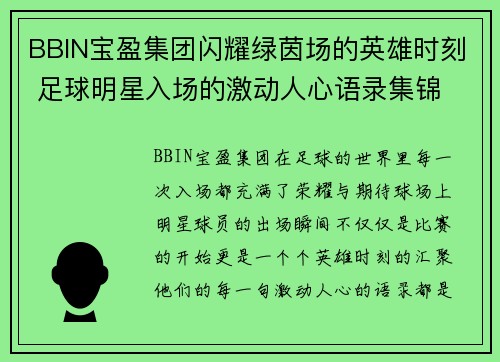 BBIN宝盈集团闪耀绿茵场的英雄时刻 足球明星入场的激动人心语录集锦

BBIN宝盈集团在足球的世界里每一次入场都充满了荣耀与期待球场上明星球员的出场瞬间不仅仅是比赛的开始更是一个个英雄时刻的汇聚他们的每一句激动人心的语录都是